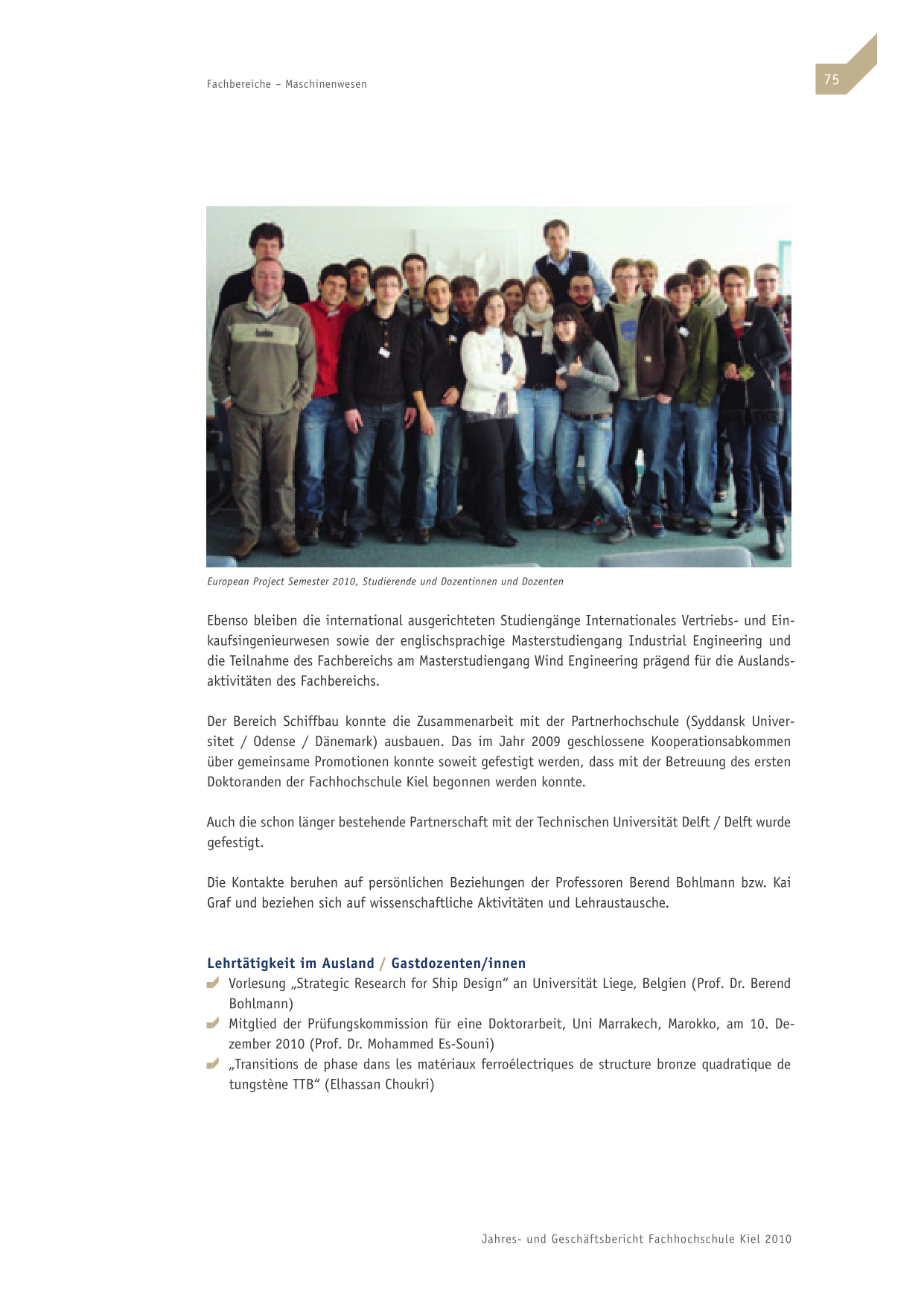 Fachbereiche – Maschinenwesen

75

European Project Semester 2010, Studierende und Dozentinnen und Dozenten

Ebenso bleiben die international ausgerichteten Studiengänge Internationales Vertriebs- und Einkaufsingenieurwesen sowie der englischsprachige Masterstudiengang Industrial Engineering und die Teilnahme des Fachbereichs am Masterstudiengang Wind Engineering prägend für die Auslandsaktivitäten des Fachbereichs.

Der Bereich Schiffbau konnte die Zusammenarbeit mit der Partnerhochschule (Syddansk Universitet / Odense / Dänemark) ausbauen. Das im Jahr 2009 geschlossene Kooperationsabkommen über gemeinsame Promotionen konnte soweit gefestigt werden, dass mit der Betreuung des ersten Doktoranden der Fachhochschule Kiel begonnen werden konnte.

Auch die schon länger bestehende Partnerschaft mit der Technischen Universität Delft / Delft wurde gefestigt.

Die Kontakte beruhen auf persönlichen Beziehungen der Professoren Berend Bohlmann bzw. Kai Graf und beziehen sich auf wissenschaftliche Aktivitäten und Lehraustausche.

Lehrtätigkeit im Ausland / Gastdozenten/innen
Vorlesung „Strategic Research for Ship Design“ an Universität Liege, Belgien (Prof. Dr. Berend Bohlmann)
Mitglied der Prüfungskommission für eine Doktorarbeit, Uni Marrakech, Marokko, am 10. Dezember 2010 (Prof. Dr. Mohammed Es-Souni)
„Transitions de phase dans les matériaux ferroélectriques de structure bronze quadratique de tungstène TTB“ (Elhassan Choukri)

Jahres- und Geschäftsbericht Fachhochschule Kiel 2010